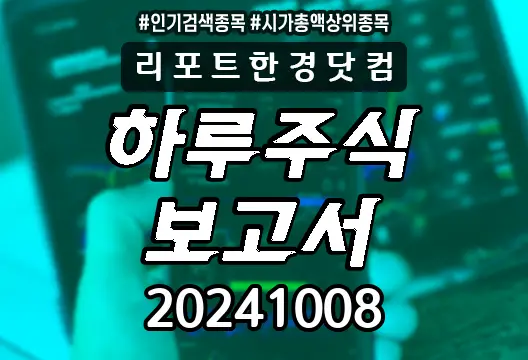 #인기검색종목 #시가총액상위종목

리포트한경닷컴

하루주식
보고서

20241008